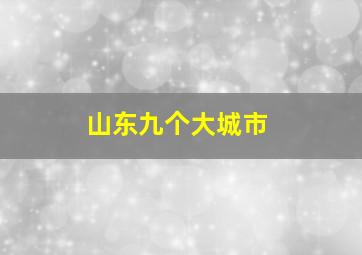 山东九个大城市